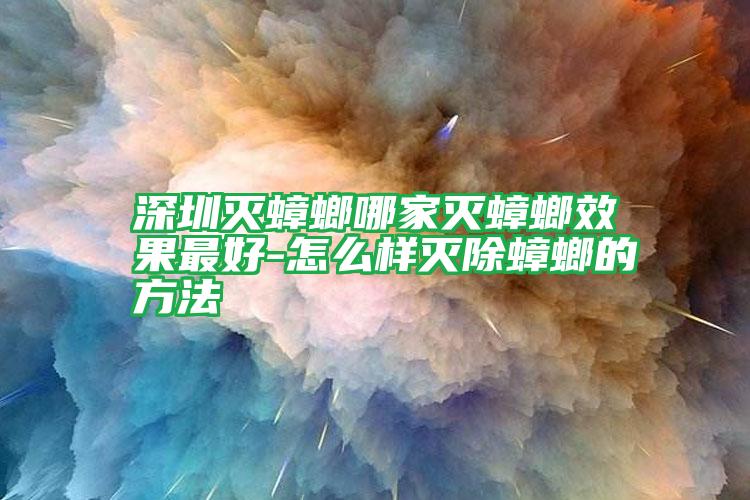 深圳灭蟑螂哪家灭蟑螂效果最好-怎么样灭除蟑螂的方法